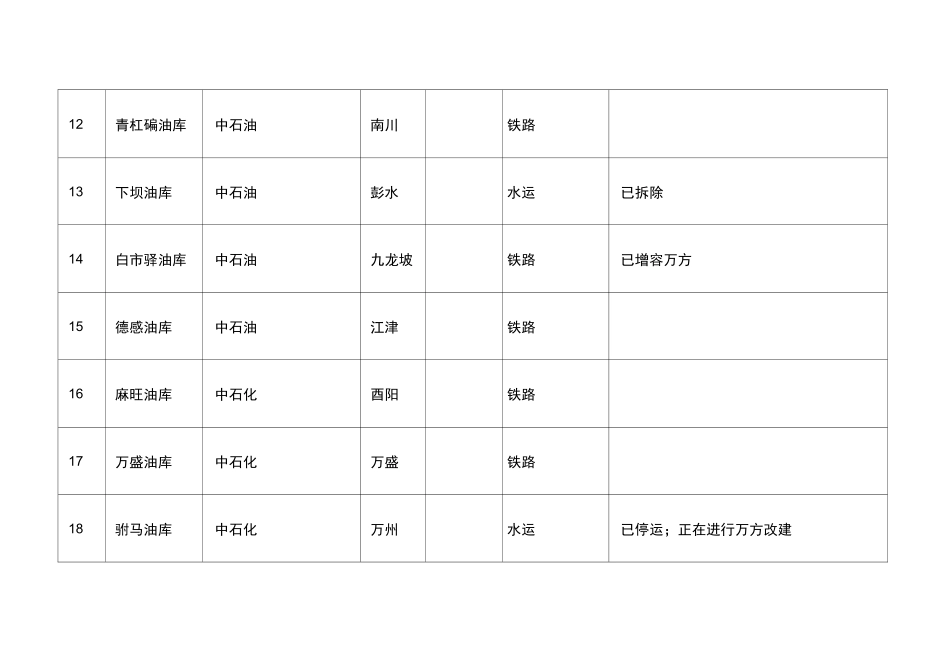 | 12 | 青杠碥油库 | 中石油 | 南川 |  | 铁路 |  |
|---|---|---|---|---|---|---|
| 13 | 下坝油库 | 中石油 | 彭水 |  | 水运 | 已拆除 |
| 14 | 白市驿油库 | 中石油 | 九龙坡 |  | 铁路 | 已增容万方 |
| 15 | 德感油库 | 中石油 | 江津 |  | 铁路 |  |
| 16 | 麻旺油库 | 中石化 | 酉阳 |  | 铁路 |  |
| 17 | 万盛油库 | 中石化 | 万盛 |  | 铁路 |  |
| 18 | 驸马油库 | 中石化 | 万州 |  | 水运 | 已停运；正在进行万方改建 |